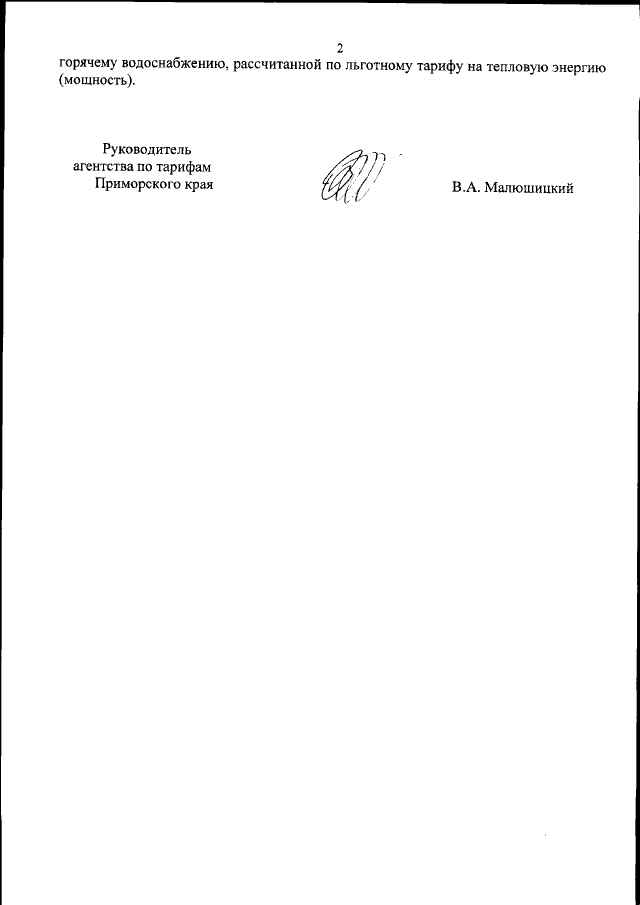 2

горячему водоснабжению, рассчитанной по льготному тарифу на тепловую энергию (мощность).

Руководитель агентства по тарифам Приморского края

В.А. Малюшицкий